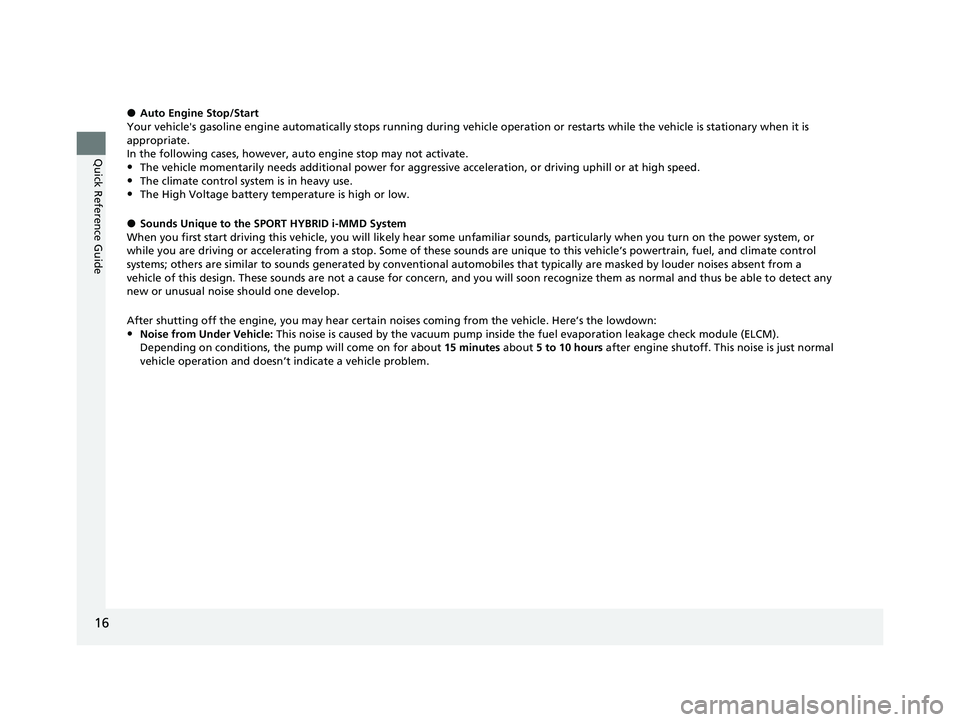 Quick Reference Guide

● Auto Engine Stop/Start
Your vehicle's gasoline engine automatically stops running during vehicle operation or restarts while the vehicle is stationary when it is appropriate.
In the following cases, however, auto engine stop may not activate.
• The vehicle momentarily needs additional power for aggressive acceleration, or driving uphill or at high speed.
• The climate control system is in heavy use.
• The High Voltage battery temperature is high or low.

● Sounds Unique to the SPORT HYBRID i-MMD System
When you first start driving this vehicle, you will likely hear some unfamiliar sounds, particularly when you turn on the power system, or while you are driving or accelerating from a stop. Some of these sounds are unique to this vehicle's powertrain, fuel, and climate control systems; others are similar to sounds generated by conventional automobiles that typically are masked by louder noises absent from a vehicle of this design. These sounds are not a cause for concern, and you will soon recognize them as normal and thus be able to detect any new or unusual noise should one develop.

After shutting off the engine, you may hear certain noises coming from the vehicle. Here's the lowdown:
• Noise from Under Vehicle: This noise is caused by the vacuum pump inside the fuel evaporation leakage check module (ELCM). Depending on conditions, the pump will come on for about 15 minutes about 5 to 10 hours after engine shutoff. This noise is just normal vehicle operation and doesn't indicate a vehicle problem.

16

carmanualsonline.info